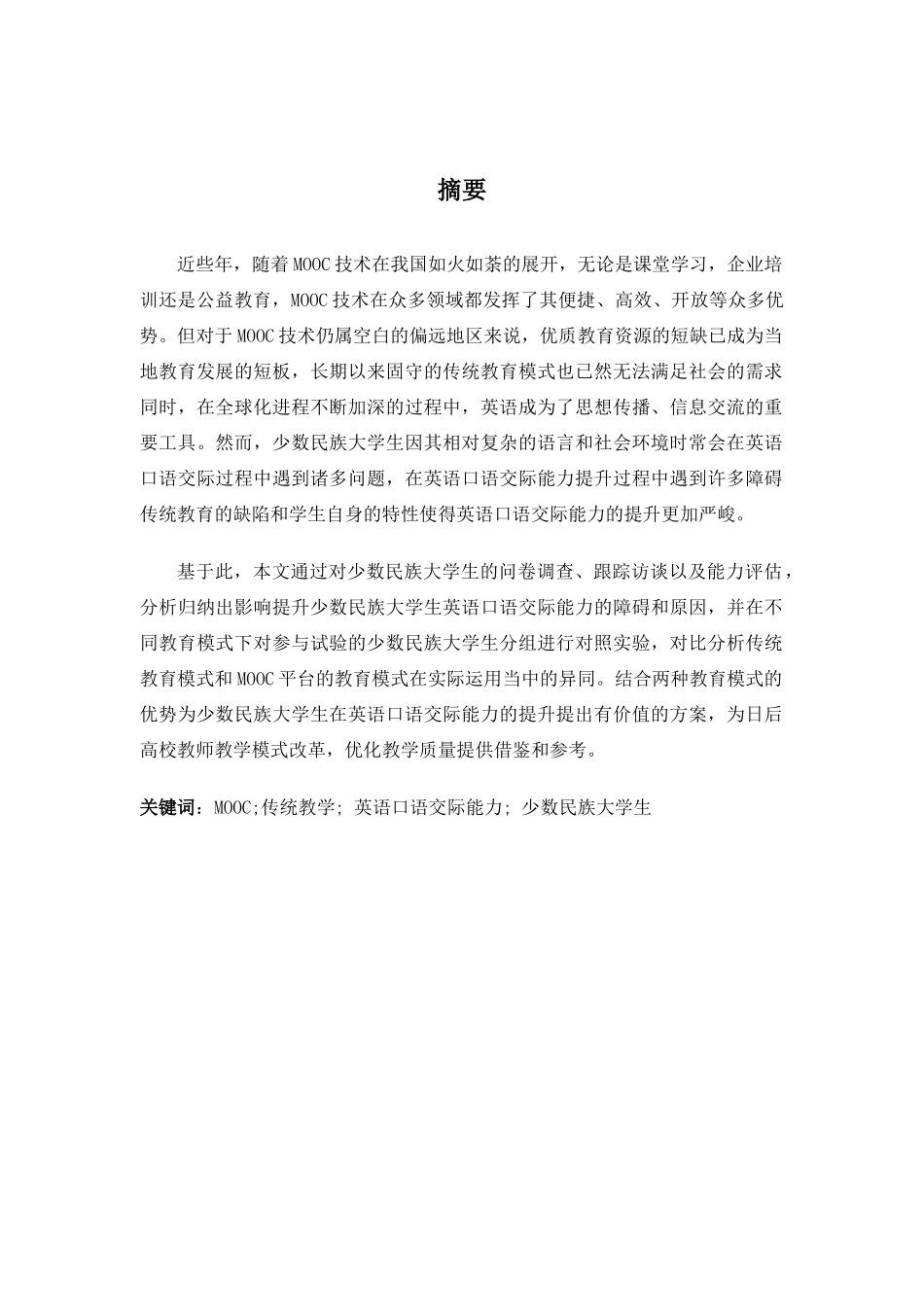 摘要

近些年，随着MOOC技术在我国如火如荼的展开，无论是课堂学习，企业培训还是公益教育，MOOC技术在众多领域都发挥了其便捷、高效、开放等众多优势。但对于MOOC技术仍属空白的偏远地区来说，优质教育资源的短缺已成为当地教育发展的短板，长期以来固守的传统教育模式也已然无法满足社会的需求同时，在全球化进程不断加深的过程中，英语成为了思想传播、信息交流的重要工具。然而，少数民族大学生因其相对复杂的语言和社会环境时常会在英语口语交际过程中遇到诸多问题，在英语口语交际能力提升过程中遇到许多障碍传统教育的缺陷和学生自身的特性使得英语口语交际能力的提升更加严峻。

基于此，本文通过对少数民族大学生的问卷调查、跟踪访谈以及能力评估，分析归纳出影响提升少数民族大学生英语口语交际能力的障碍和原因，并在不同教育模式下对参与试验的少数民族大学生分组进行对照实验，对比分析传统教育模式和MOOC平台的教育模式在实际运用当中的异同。结合两种教育模式的优势为少数民族大学生在英语口语交际能力的提升提出有价值的方案，为日后高校教师教学模式改革，优化教学质量提供借鉴和参考。

关键词：MOOC;传统教学; 英语口语交际能力; 少数民族大学生